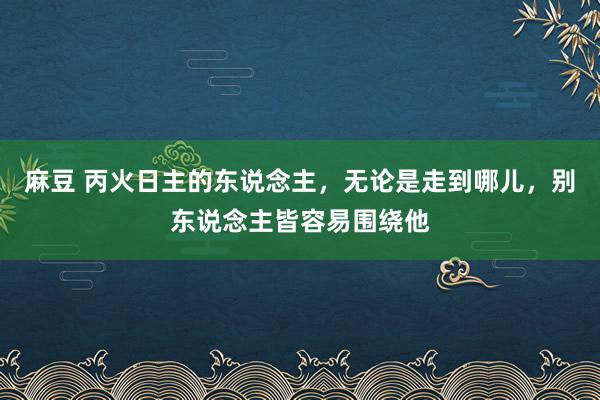 麻豆 丙火日主的东说念主，无论是走到哪儿，别东说念主皆容易围绕他